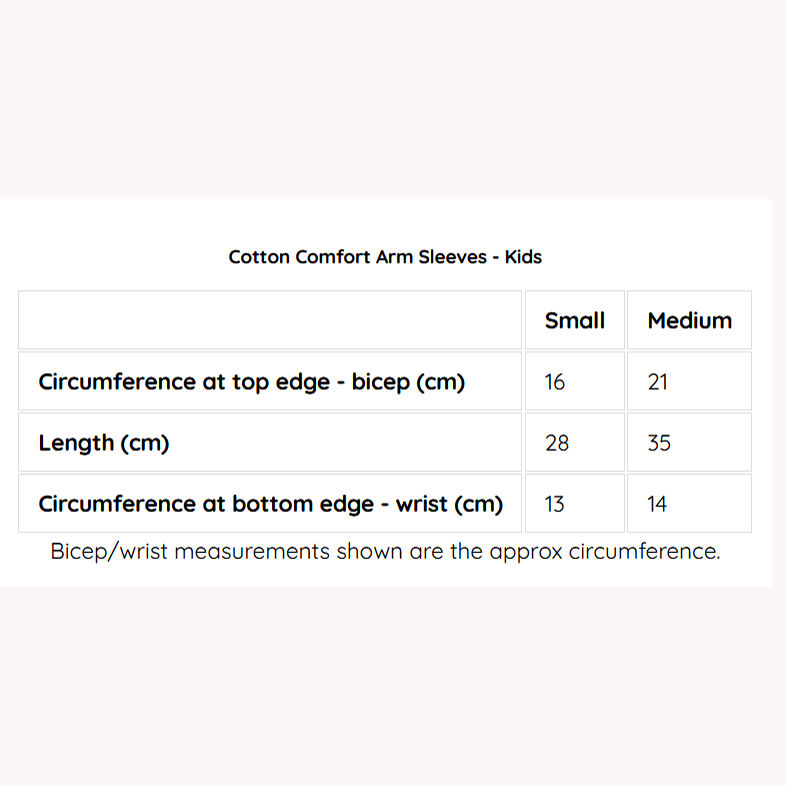 Cotton Comfort Arm Sleeves - Kids

|  | Small | Medium |
|---|---|---|
| Circumference at top edge - bicep (cm) | 16 | 21 |
| Length (cm) | 28 | 35 |
| Circumference at bottom edge - wrist (cm) | 13 | 14 |

Bicep/wrist measurements shown are the approx circumference.